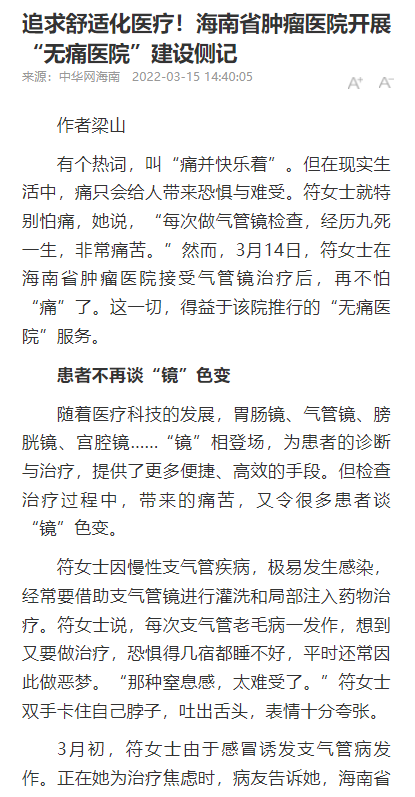 追求舒适化医疗！海南省肿瘤医院开展“无痛医院”建设侧记

来源：中华网海南 2022-03-15 14:40:05

A+ A-

作者梁山

有个热词，叫“痛并快乐着”。但在现实生活中，痛只会给人带来恐惧与难受。符女士就特别怕痛，她说，“每次做气管镜检查，经历九死一生，非常痛苦。”然而，3月14日，符女士在海南省肿瘤医院接受气管镜治疗后，再不怕“痛”了。这一切，得益于该院推行的“无痛医院”服务。

患者不再谈“镜”色变

随着医疗科技的发展，胃肠镜、气管镜、膀胱镜、宫腔镜……“镜”相登场，为患者的诊断与治疗，提供了更多便捷、高效的手段。但检查治疗过程中，带来的痛苦，又令很多患者谈“镜”色变。

符女士因慢性支气管疾病，极易发生感染，经常要借助支气管镜进行灌洗和局部注入药物治疗。符女士说，每次支气管老毛病一发作，想到又要做治疗，恐惧得几宿都睡不好，平时还常因此做恶梦。“那种窒息感，太难受了。”符女士双手卡住自己脖子，吐出舌头，表情十分夸张。

3月初，符女士由于感冒诱发支气管病发作。正在她为治疗焦虑时，病友告诉她，海南省